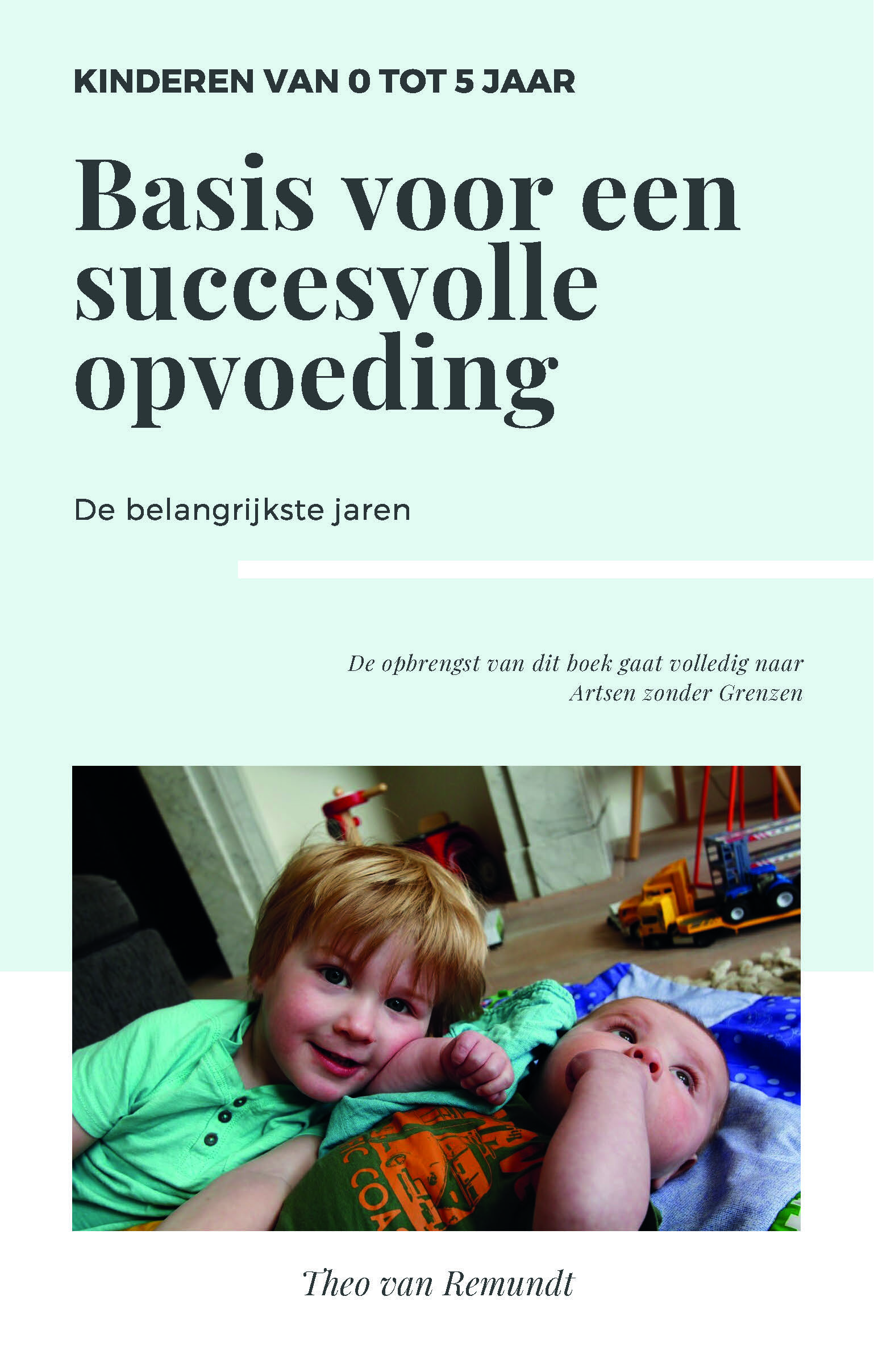 KINDEREN VAN 0 TOT 5 JAAR

Basis voor een succesvolle opvoeding

De belangrijkste jaren

De opbrengst van dit boek gaat volledig naar Artsen zonder Grenzen

Theo van Remundt